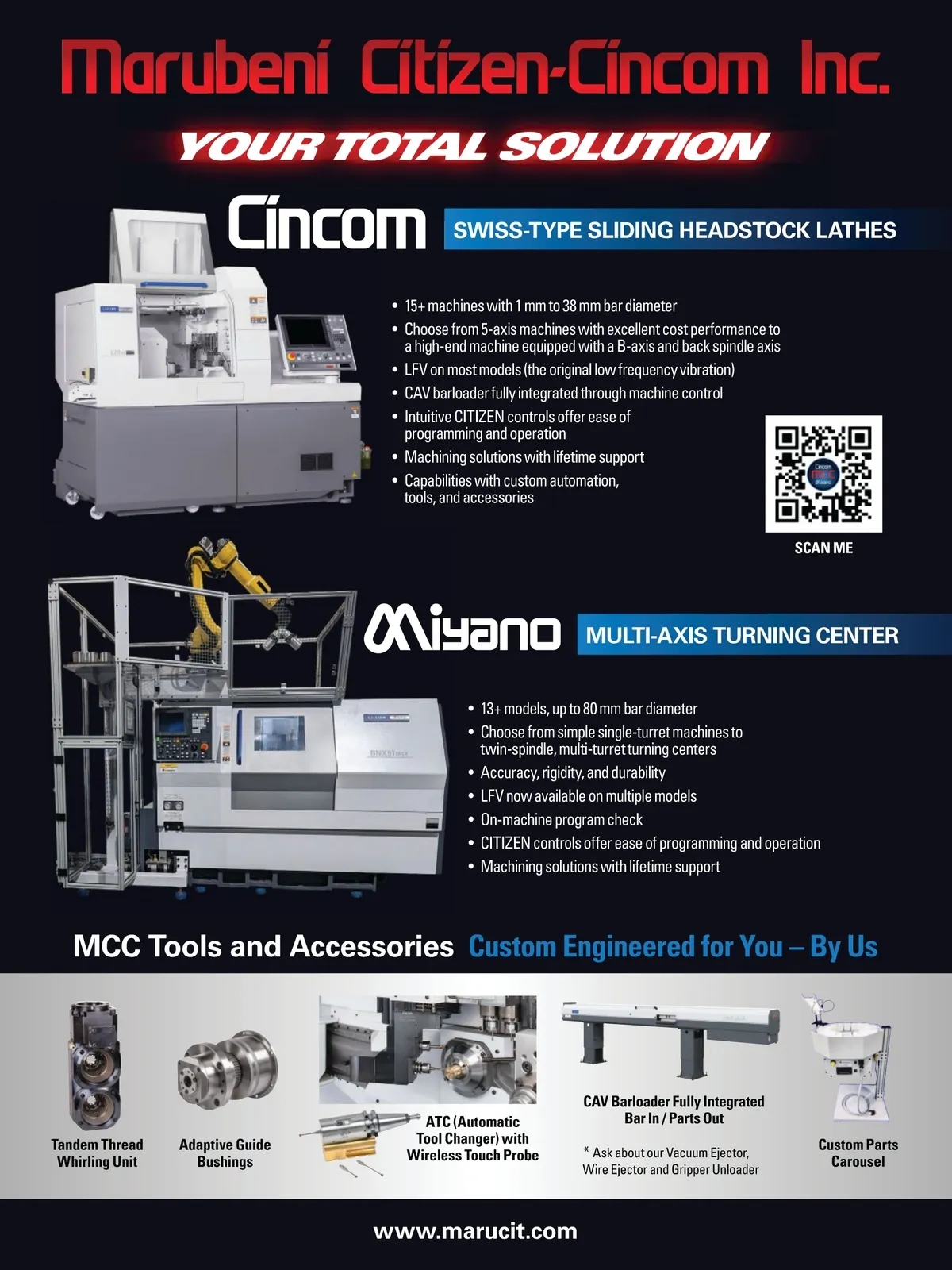 Marubeni Citizen-Cincom Inc.

YOUR TOTAL SOLUTION

Cincom

SWISS-TYPE SLIDING HEADSTOCK LATHES

• 15+ machines with 1 mm to 38 mm bar diameter
• Choose from 5-axis machines with excellent cost performance to a high-end machine equipped with a B-axis and back spindle axis
• LFV on most models (the original low frequency vibration)
• CAV barloader fully integrated through machine control
• Intuitive CITIZEN controls offer ease of programming and operation
• Machining solutions with lifetime support
• Capabilities with custom automation, tools, and accessories

SCAN ME

Miyano

MULTI-AXIS TURNING CENTER

• 13+ models, up to 80 mm bar diameter
• Choose from simple single-turret machines to twin-spindle, multi-turret turning centers
• Accuracy, rigidity, and durability
• LFV now available on multiple models
• On-machine program check
• CITIZEN controls offer ease of programming and operation
• Machining solutions with lifetime support

MCC Tools and Accessories Custom Engineered for You – By Us

Tandem Thread Whirling Unit

Adaptive Guide Bushings

ATC (Automatic Tool Changer) with Wireless Touch Probe

CAV Barloader Fully Integrated Bar In / Parts Out

* Ask about our Vacuum Ejector, Wire Ejector and Gripper Unloader

Custom Parts Carousel

www.marucit.com